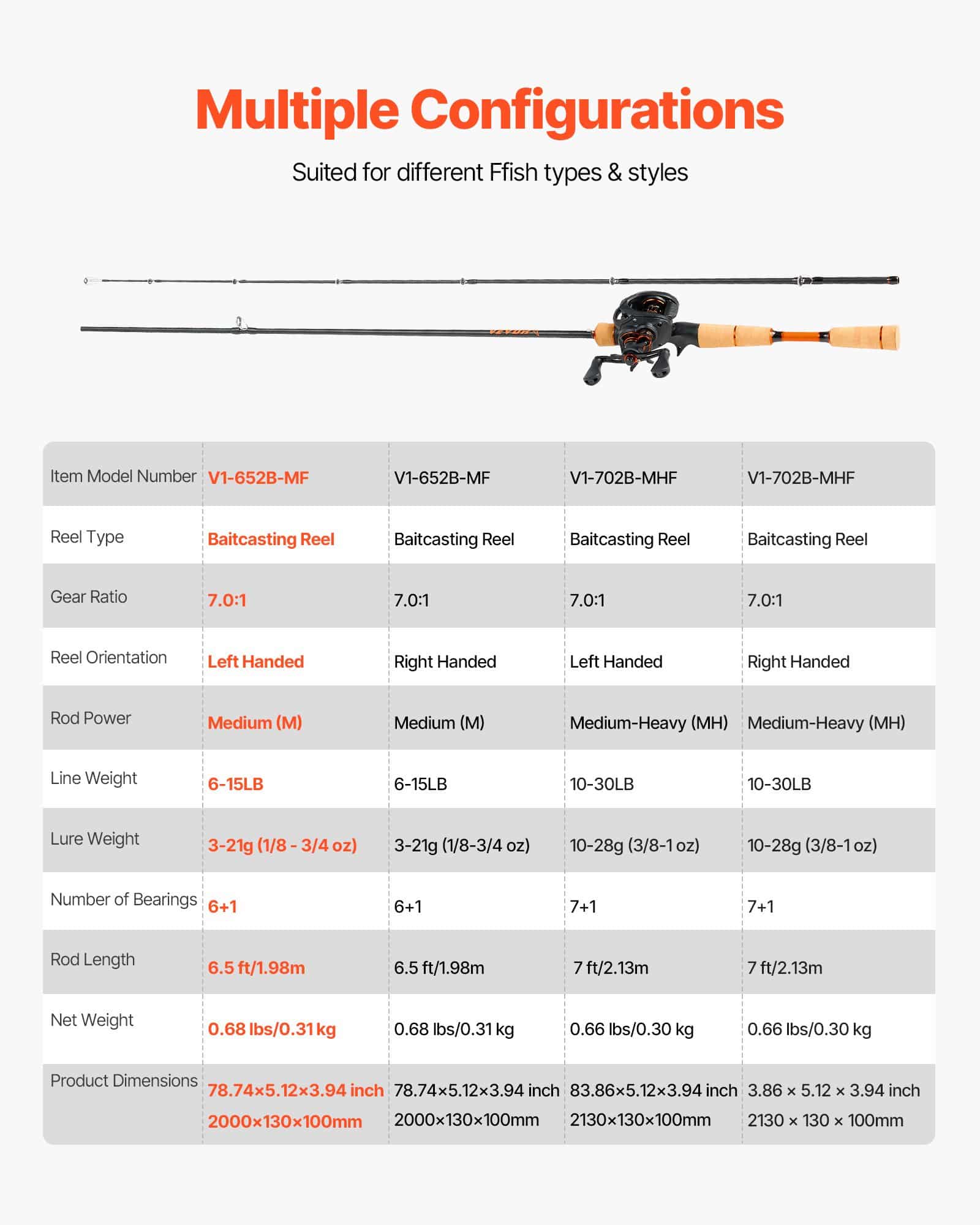 Multiple Configurations

Suited for different Ffish types & styles

VEVOR

| Item Model Number | V1-652B-MF | V1-652B-MF | V1-702B-MHF | V1-702B-MHF |
|---|---|---|---|---|
| Reel Type | Baitcasting Reel | Baitcasting Reel | Baitcasting Reel | Baitcasting Reel |
| Gear Ratio | 7.0:1 | 7.0:1 | 7.0:1 | 7.0:1 |
| Reel Orientation | Left Handed | Right Handed | Left Handed | Right Handed |
| Rod Power | Medium (M) | Medium (M) | Medium-Heavy (MH) | Medium-Heavy (MH) |
| Line Weight | 6-15LB | 6-15LB | 10-30LB | 10-30LB |
| Lure Weight | 3-21g (1/8 - 3/4 oz) | 3-21g (1/8-3/4 oz) | 10-28g (3/8-1 oz) | 10-28g (3/8-1 oz) |
| Number of Bearings | 6+1 | 6+1 | 7+1 | 7+1 |
| Rod Length | 6.5 ft/1.98m | 6.5 ft/1.98m | 7 ft/2.13m | 7 ft/2.13m |
| Net Weight | 0.68 lbs/0.31 kg | 0.68 lbs/0.31 kg | 0.66 lbs/0.30 kg | 0.66 lbs/0.30 kg |
| Product Dimensions | 78.74×5.12×3.94 inch 2000×130×100mm | 78.74×5.12×3.94 inch 2000×130×100mm | 83.86×5.12×3.94 inch 2130×130×100mm | 3.86 × 5.12 × 3.94 inch 2130 × 130 × 100mm |